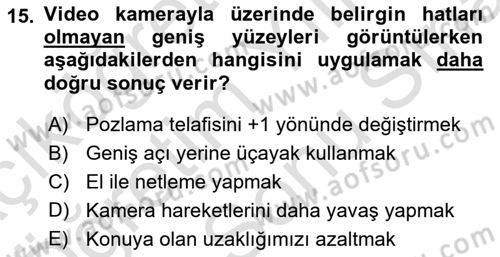 15. Video kamerayla üzerinde belirgin hatları olmayan geniş yüzeyleri görüntülerken aşağıdakilerden hangisini uygulamak daha doğru sonuç verir?

A) Pozlama telafisini +1 yönünde değiştirmek
B) Geniş açı yerine üçayak kullanmak
C) El ile netleme yapmak
D) Kamera hareketlerini daha yavaş yapmak
E) Konuya olan uzaklığımızı azaltmak

www.aofsoru.com